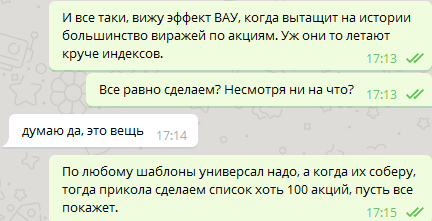 И все таки, вижу эффект ВАУ, когда вытащит на истории большинство виражей по акциям. Уж они то летают круче индексов. 17:13

Все равно сделаем? Несмотря ни на что? 17:13

думаю да, это вещь 17:14

По любому шаблоны универсал надо, а когда их соберу, тогда прикола сделаем список хоть 100 акций, пусть все покажет. 17:15